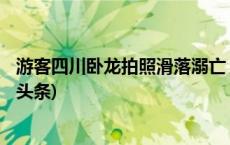 游客四川卧龙拍照滑落溺亡
头条)